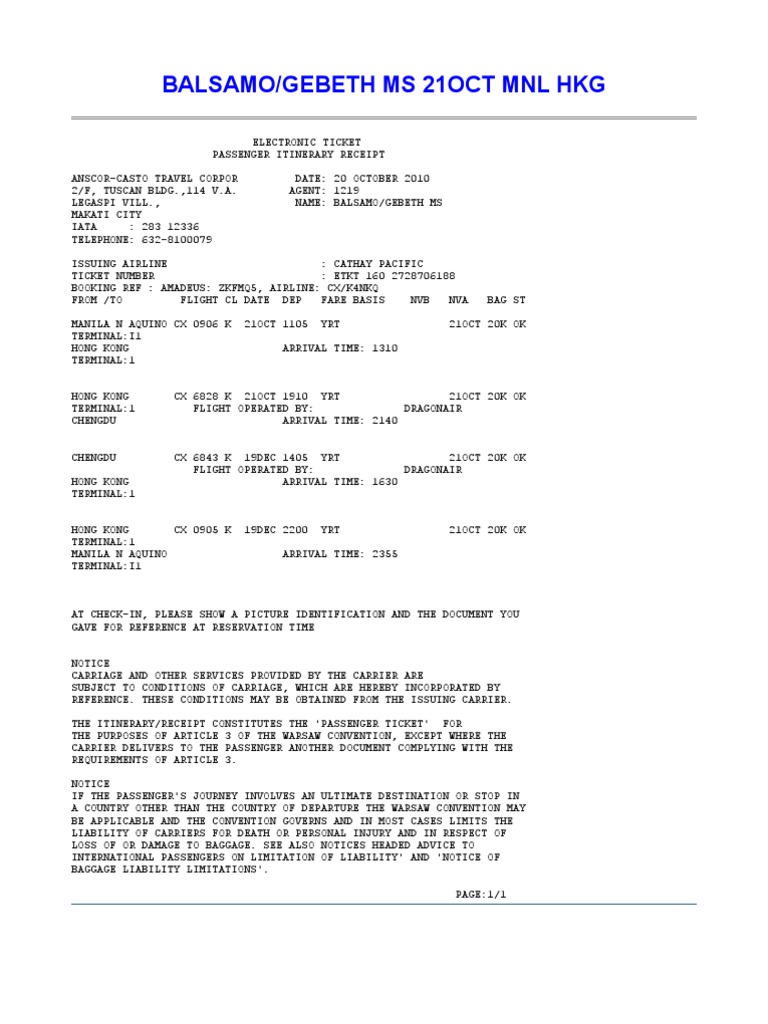 BALSAMO/GEBETH MS 21OCT MNL HKG

ELECTRONIC TICKET
PASSENGER ITINERARY RECEIPT

ANSCOR-CASTO TRAVEL CORPOR DATE: 20 OCTOBER 2010
2/F, TUSCAN BLDG.,114 V.A. AGENT: 1219
LEGASPI VILL., NAME: BALSAMO/GEBETH MS
MAKATI CITY
IATA : 283 12336
TELEPHONE: 632-8100079

ISSUING AIRLINE : CATHAY PACIFIC
TICKET NUMBER : ETKT 160 2728706188
BOOKING REF : AMADEUS: ZKFMQ5, AIRLINE: CX/K4NKQ
FROM /TO FLIGHT CL DATE DEP FARE BASIS NVB NVA BAG ST

MANILA N AQUINO CX 0906 K 21OCT 1105 YRT 21OCT 20K OK
TERMINAL:I1
HONG KONG ARRIVAL TIME: 1310
TERMINAL:1

HONG KONG CX 6828 K 21OCT 1910 YRT 21OCT 20K OK
TERMINAL:1 FLIGHT OPERATED BY: DRAGONAIR
CHENGDU ARRIVAL TIME: 2140

CHENGDU CX 6843 K 19DEC 1405 YRT 21OCT 20K OK
FLIGHT OPERATED BY: DRAGONAIR
HONG KONG ARRIVAL TIME: 1630
TERMINAL:1

HONG KONG CX 0905 K 19DEC 2200 YRT 21OCT 20K OK
TERMINAL:1
MANILA N AQUINO ARRIVAL TIME: 2355
TERMINAL:I1

AT CHECK-IN, PLEASE SHOW A PICTURE IDENTIFICATION AND THE DOCUMENT YOU GAVE FOR REFERENCE AT RESERVATION TIME

NOTICE
CARRIAGE AND OTHER SERVICES PROVIDED BY THE CARRIER ARE SUBJECT TO CONDITIONS OF CARRIAGE, WHICH ARE HEREBY INCORPORATED BY REFERENCE. THESE CONDITIONS MAY BE OBTAINED FROM THE ISSUING CARRIER.

THE ITINERARY/RECEIPT CONSTITUTES THE 'PASSENGER TICKET' FOR THE PURPOSES OF ARTICLE 3 OF THE WARSAW CONVENTION, EXCEPT WHERE THE CARRIER DELIVERS TO THE PASSENGER ANOTHER DOCUMENT COMPLYING WITH THE REQUIREMENTS OF ARTICLE 3.

NOTICE
IF THE PASSENGER'S JOURNEY INVOLVES AN ULTIMATE DESTINATION OR STOP IN A COUNTRY OTHER THAN THE COUNTRY OF DEPARTURE THE WARSAW CONVENTION MAY BE APPLICABLE AND THE CONVENTION GOVERNS AND IN MOST CASES LIMITS THE LIABILITY OF CARRIERS FOR DEATH OR PERSONAL INJURY AND IN RESPECT OF LOSS OF OR DAMAGE TO BAGGAGE. SEE ALSO NOTICES HEADED ADVICE TO INTERNATIONAL PASSENGERS ON LIMITATION OF LIABILITY' AND 'NOTICE OF BAGGAGE LIABILITY LIMITATIONS'.

PAGE:1/1